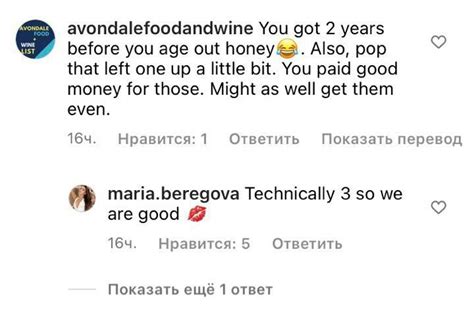 AVONDALE FOOD + WINE LIST

avondalefoodandwine You got 2 years before you age out honey😂. Also, pop that left one up a little bit. You paid good money for those. Might as well get them even.

16ч. Нравится: 1 Ответить Показать перевод

maria.beregova Technically 3 so we are good 💋

16ч. Нравится: 5 Ответить

Показать ещё 1 ответ